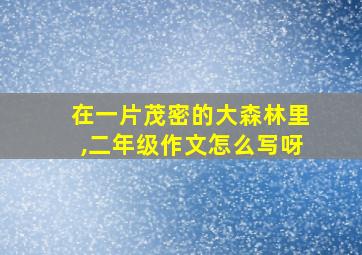 在一片茂密的大森林里,二年级作文怎么写呀